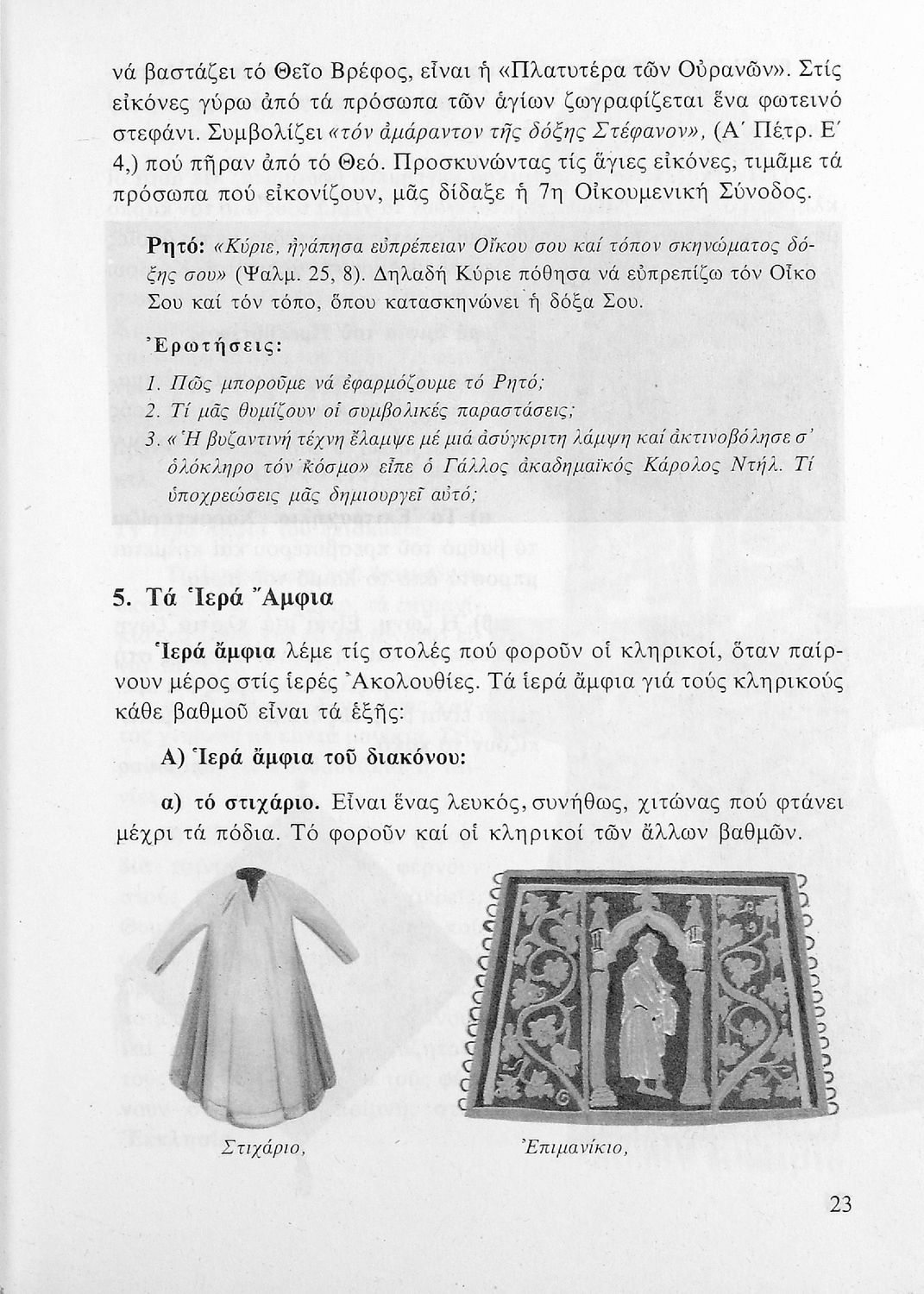 νά βαστάζει τό Θεῖο Βρέφος, εἶναι ἡ «Πλατυτέρα τῶν Οὐρανῶν». Στίς εἰκόνες γύρω ἀπό τά πρόσωπα τῶν ἁγίων ζωγραφίζεται ἕνα φωτεινό στεφάνι. Συμβολίζει «τόν ἀμάραντον τῆς δόξης Στέφανον», (Α΄ Πέτρ. Ε΄ 4,) πού πῆραν ἀπό τό Θεό. Προσκυνώντας τίς ἅγιες εἰκόνες, τιμᾶμε τά πρόσωπα πού εἰκονίζουν, μᾶς δίδαξε ἡ 7η Οἰκουμενική Σύνοδος.

Ρητό: «Κύριε, ἠγάπησα εὐπρέπειαν Οἴκου σου καί τόπον σκηνώματος δόξης σου» (Ψαλμ. 25, 8). Δηλαδή Κύριε πόθησα νά εὐπρεπίζω τόν Οἶκο Σου καί τόν τόπο, ὅπου κατασκηνώνει ἡ δόξα Σου.

Ἐρωτήσεις:

1. Πῶς μποροῦμε νά ἐφαρμόζουμε τό Ρητό;
2. Τί μᾶς θυμίζουν οἱ συμβολικές παραστάσεις;
3. «Ἡ βυζαντινή τέχνη ἔλαμψε μέ μιά ἀσύγκριτη λάμψη καί ἀκτινοβόλησε σ' ὁλόκληρο τόν κόσμο» εἶπε ὁ Γάλλος ἀκαδημαϊκός Κάρολος Ντήλ. Τί ὑποχρεώσεις μᾶς δημιουργεῖ αὐτό;

5. Τά Ἱερά Ἄμφια

Ἱερά ἄμφια λέμε τίς στολές πού φοροῦν οἱ κληρικοί, ὅταν παίρνουν μέρος στίς ἱερές Ἀκολουθίες. Τά ἱερά ἄμφια γιά τούς κληρικούς κάθε βαθμοῦ εἶναι τά ἑξῆς:

Α) Ἱερά ἄμφια τοῦ διακόνου:

α) τό στιχάριο. Εἶναι ἕνας λευκός, συνήθως, χιτώνας πού φτάνει μέχρι τά πόδια. Τό φοροῦν καί οἱ κληρικοί τῶν ἄλλων βαθμῶν.

Στιχάριο,

Ἐπιμανίκιο,

23